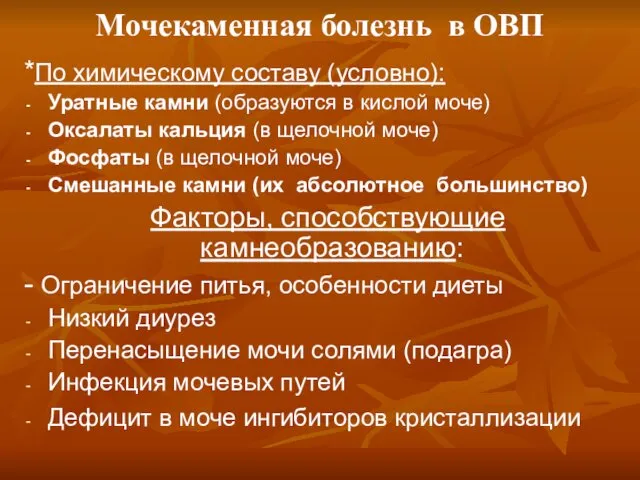 Мочекаменная болезнь в ОВП

*По химическому составу (условно):
- Уратные камни (образуются в кислой моче)
- Оксалаты кальция (в щелочной моче)
- Фосфаты (в щелочной моче)
- Смешанные камни (их абсолютное большинство)

Факторы, способствующие камнеобразованию:

- Ограничение питья, особенности диеты
- Низкий диурез
- Перенасыщение мочи солями (подагра)
- Инфекция мочевых путей
- Дефицит в моче ингибиторов кристаллизации